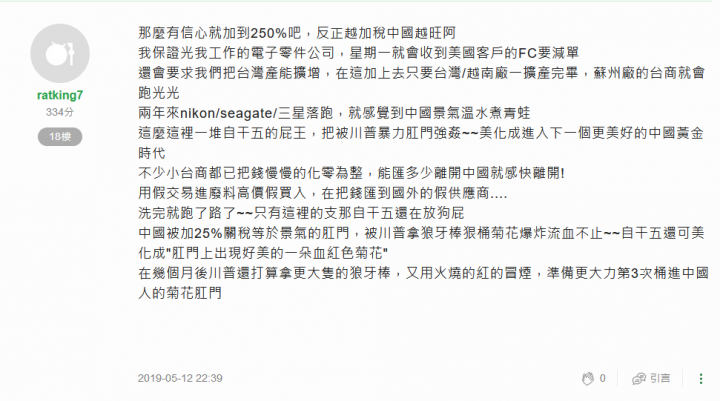 ratking7
334分
18樓

那麼有信心就加到250%吧，反正越加稅中國越旺阿
我保證光我工作的電子零件公司，星期一就會收到美國客戶的FC要減單
還會要求我們把台灣產能擴增，在這加上去只要台灣/越南廠一擴產完畢，蘇州廠的台商就會跑光光
兩年來nikon/seagate/三星落跑，就感覺到中國景氣溫水煮青蛙
這麼這裡一堆自干五的屁王，把被川普暴力肛門強姦~~美化成進入下一個更美好的中國黃金時代
不少小台商都已把錢慢慢的化零為整，能匯多少離開中國就感快離開!
用假交易進廢料高價假買入，在把錢匯到國外的假供應商....
洗完就跑了路了~~只有這裡的支那自干五還在放狗屁
中國被加25%關稅等於景氣的肛門，被川普拿狼牙棒狠桶菊花爆炸流血不止~~自干五還可美化成"肛門上出現好美的一朵血紅色菊花"
在幾個月後川普還打算拿更大隻的狼牙棒，又用火燒的紅的冒煙，準備更大力第3次桶進中國人的菊花肛門

2019-05-12 22:39
0
引言